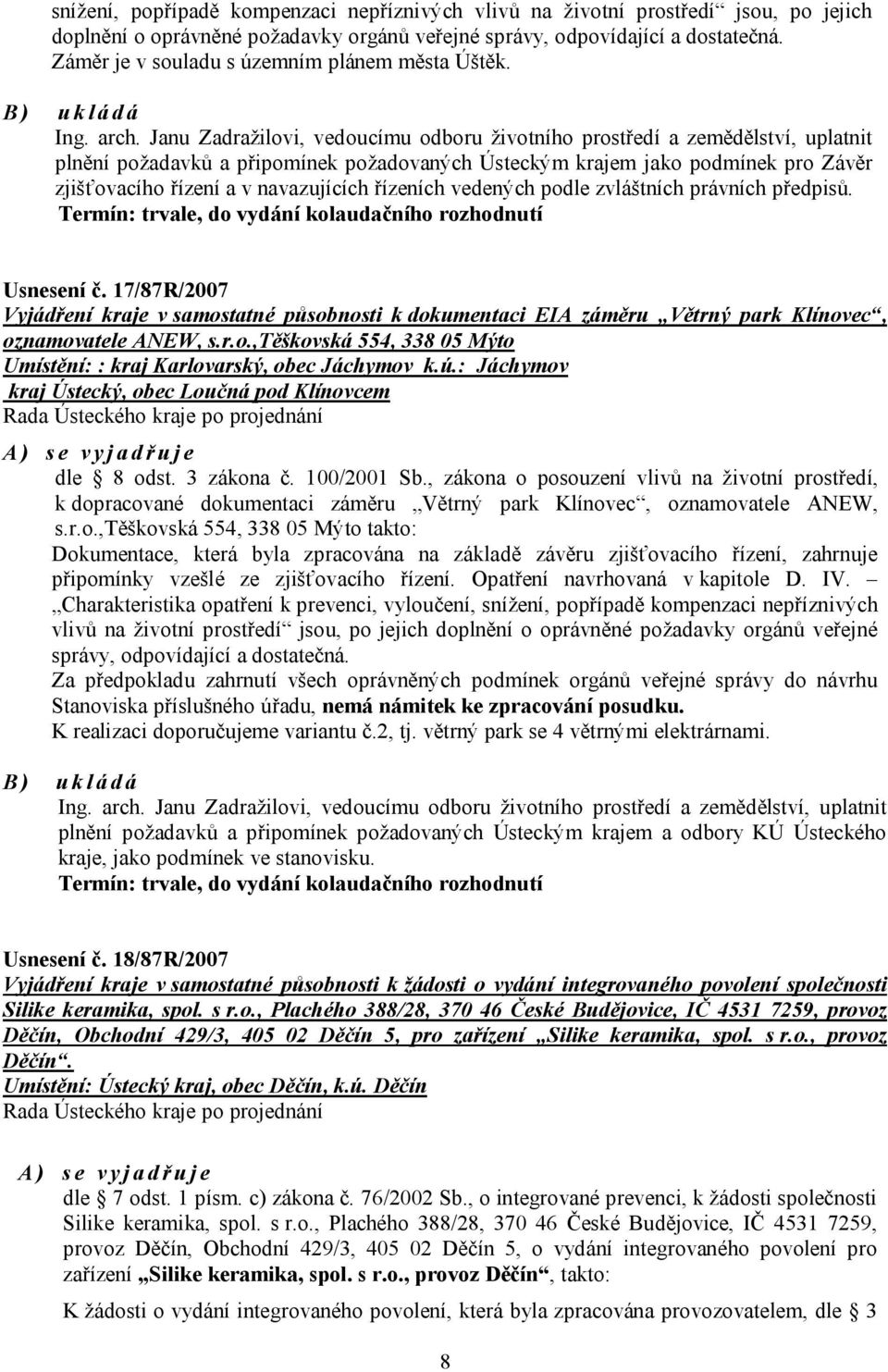 snížení, popřípadě kompenzaci nepříznivých vlivů na životní prostředí“ jsou, po jejich doplnění o oprávněné požadavky orgánů veřejné správy, odpovídající a dostatečná. Záměr je v souladu s územním plánem města Úštěk.

B) ukládá
Ing. arch. Janu Zadražilovi, vedoucímu odboru životního prostředí a zemědělství, uplatnit plnění požadavků a připomínek požadovaných Ústeckým krajem jako podmínek pro Závěr zjišťovacího řízení a v navazujících řízeních vedených podle zvláštních právních předpisů.
Termín: trvale, do vydání kolaudačního rozhodnutí

Usnesení č. 17/87R/2007
Vyjádření kraje v samostatné působnosti k dokumentaci EIA záměru „Větrný park Klínovec“, oznamovatele ANEW, s.r.o.,Těškovská 554, 338 05 Mýto
Umístění: : kraj Karlovarský, obec Jáchymov k.ú.: Jáchymov
kraj Ústecký, obec Loučná pod Klínovcem
Rada Ústeckého kraje po projednání

A) se vyjadřuje
dle 8 odst. 3 zákona č. 100/2001 Sb., zákona o posouzení vlivů na životní prostředí, k dopracované dokumentaci záměru „Větrný park Klínovec“, oznamovatele ANEW, s.r.o.,Těškovská 554, 338 05 Mýto takto:
Dokumentace, která byla zpracována na základě závěru zjišťovacího řízení, zahrnuje připomínky vzešlé ze zjišťovacího řízení. Opatření navrhovaná v kapitole D. IV. – „Charakteristika opatření k prevenci, vyloučení, snížení, popřípadě kompenzaci nepříznivých vlivů na životní prostředí“ jsou, po jejich doplnění o oprávněné požadavky orgánů veřejné správy, odpovídající a dostatečná.
Za předpokladu zahrnutí všech oprávněných podmínek orgánů veřejné správy do návrhu Stanoviska příslušného úřadu, nemá námitek ke zpracování posudku.
K realizaci doporučujeme variantu č.2, tj. větrný park se 4 větrnými elektrárnami.

B) ukládá
Ing. arch. Janu Zadražilovi, vedoucímu odboru životního prostředí a zemědělství, uplatnit plnění požadavků a připomínek požadovaných Ústeckým krajem a odbory KÚ Ústeckého kraje, jako podmínek ve stanovisku.
Termín: trvale, do vydání kolaudačního rozhodnutí

Usnesení č. 18/87R/2007
Vyjádření kraje v samostatné působnosti k žádosti o vydání integrovaného povolení společnosti Silike keramika, spol. s r.o., Plachého 388/28, 370 46 České Budějovice, IČ 4531 7259, provoz Děčín, Obchodní 429/3, 405 02 Děčín 5, pro zařízení „Silike keramika, spol. s r.o., provoz Děčín“.
Umístění: Ústecký kraj, obec Děčín, k.ú. Děčín
Rada Ústeckého kraje po projednání

A) se vyjadřuje
dle 7 odst. 1 písm. c) zákona č. 76/2002 Sb., o integrované prevenci, k žádosti společnosti Silike keramika, spol. s r.o., Plachého 388/28, 370 46 České Budějovice, IČ 4531 7259, provoz Děčín, Obchodní 429/3, 405 02 Děčín 5, o vydání integrovaného povolení pro zařízení „Silike keramika, spol. s r.o., provoz Děčín“, takto:

K žádosti o vydání integrovaného povolení, která byla zpracována provozovatelem, dle 3

8